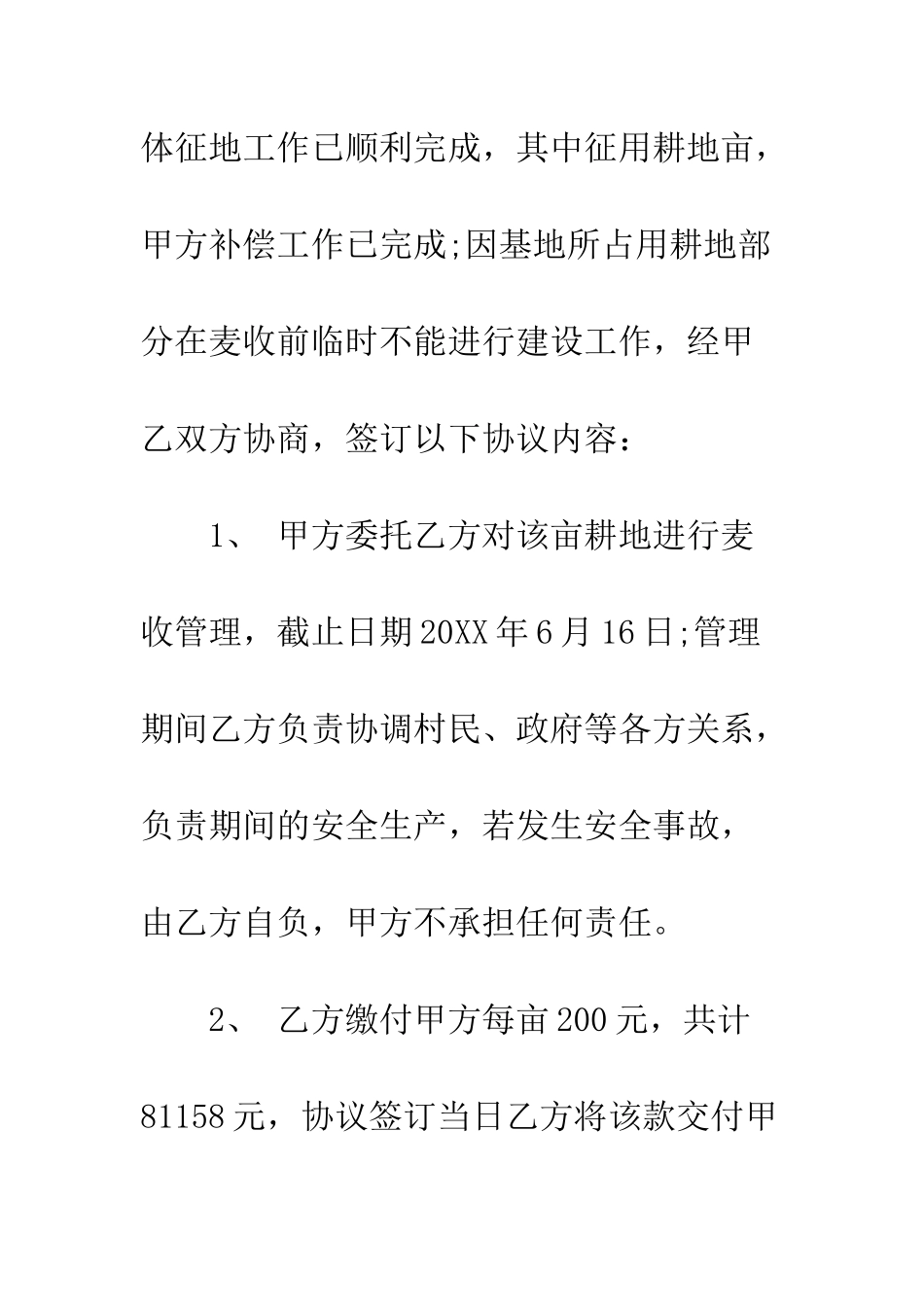 体征地工作已顺利完成，其中征用耕地亩，甲方补偿工作已完成;因基地所占用耕地部分在麦收前临时不能进行建设工作，经甲乙双方协商，签订以下协议内容：

1、 甲方委托乙方对该亩耕地进行麦收管理，截止日期20XX年6月16日;管理期间乙方负责协调村民、政府等各方关系，负责期间的安全生产，若发生安全事故，由乙方自负，甲方不承担任何责任。

2、 乙方缴付甲方每亩200元，共计81158元，协议签订当日乙方将该款交付甲